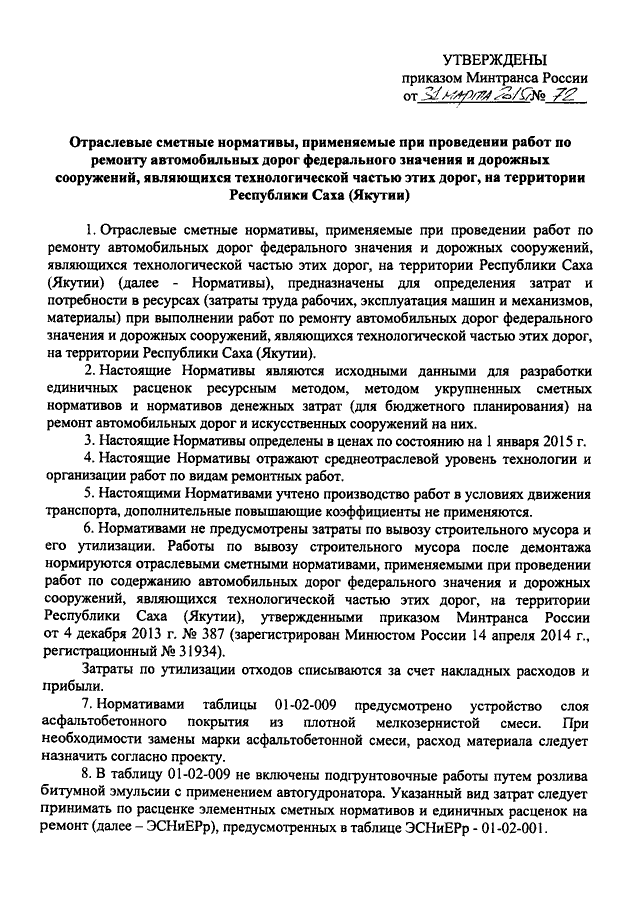 УТВЕРЖДЕНЫ
приказом Минтранса России
от 31 марта 2015 № 72

Отраслевые сметные нормативы, применяемые при проведении работ по ремонту автомобильных дорог федерального значения и дорожных сооружений, являющихся технологической частью этих дорог, на территории Республики Саха (Якутии)

1. Отраслевые сметные нормативы, применяемые при проведении работ по ремонту автомобильных дорог федерального значения и дорожных сооружений, являющихся технологической частью этих дорог, на территории Республики Саха (Якутии) (далее - Нормативы), предназначены для определения затрат и потребности в ресурсах (затраты труда рабочих, эксплуатация машин и механизмов, материалы) при выполнении работ по ремонту автомобильных дорог федерального значения и дорожных сооружений, являющихся технологической частью этих дорог, на территории Республики Саха (Якутии).

2. Настоящие Нормативы являются исходными данными для разработки единичных расценок ресурсным методом, методом укрупненных сметных нормативов и нормативов денежных затрат (для бюджетного планирования) на ремонт автомобильных дорог и искусственных сооружений на них.

3. Настоящие Нормативы определены в ценах по состоянию на 1 января 2015 г.

4. Настоящие Нормативы отражают среднеотраслевой уровень технологии и организации работ по видам ремонтных работ.

5. Настоящими Нормативами учтено производство работ в условиях движения транспорта, дополнительные повышающие коэффициенты не применяются.

6. Нормативами не предусмотрены затраты по вывозу строительного мусора и его утилизации. Работы по вывозу строительного мусора после демонтажа нормируются отраслевыми сметными нормативами, применяемыми при проведении работ по содержанию автомобильных дорог федерального значения и дорожных сооружений, являющихся технологической частью этих дорог, на территории Республики Саха (Якутии), утвержденными приказом Минтранса России от 4 декабря 2013 г. № 387 (зарегистрирован Минюстом России 14 апреля 2014 г., регистрационный № 31934).

Затраты по утилизации отходов списываются за счет накладных расходов и прибыли.

7. Нормативами таблицы 01-02-009 предусмотрено устройство слоя асфальтобетонного покрытия из плотной мелкозернистой смеси. При необходимости замены марки асфальтобетонной смеси, расход материала следует назначить согласно проекту.

8. В таблицу 01-02-009 не включены подгрунтовочные работы путем розлива битумной эмульсии с применением автогудронатора. Указанный вид затрат следует принимать по расценке элементных сметных нормативов и единичных расценок на ремонт (далее – ЭСНиЕРр), предусмотренных в таблице ЭСНиЕРр - 01-02-001.